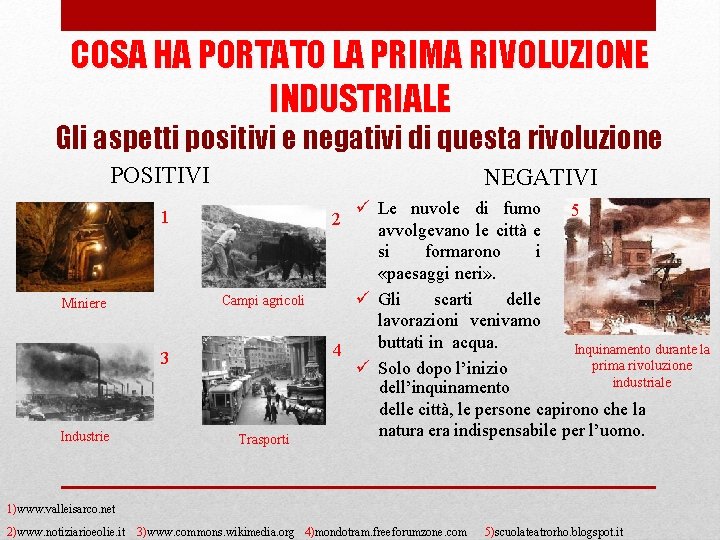 COSA HA PORTATO LA PRIMA RIVOLUZIONE INDUSTRIALE

Gli aspetti positivi e negativi di questa rivoluzione

POSITIVI

1

Miniere

2

Campi agricoli

3

Industrie

4

Trasporti

NEGATIVI

✓ Le nuvole di fumo avvolgevano le città e si formarono i «paesaggi neri».

✓ Gli scarti delle lavorazioni venivamo buttati in acqua.

✓ Solo dopo l'inizio dell'inquinamento delle città, le persone capirono che la natura era indispensabile per l'uomo.

5

Inquinamento durante la prima rivoluzione industriale

1)www.valleisarco.net

2)www.notiziarioeolie.it 3)www.commons.wikimedia.org 4)mondotram.freeforumzone.com 5)scuolateatrorho.blogspot.it